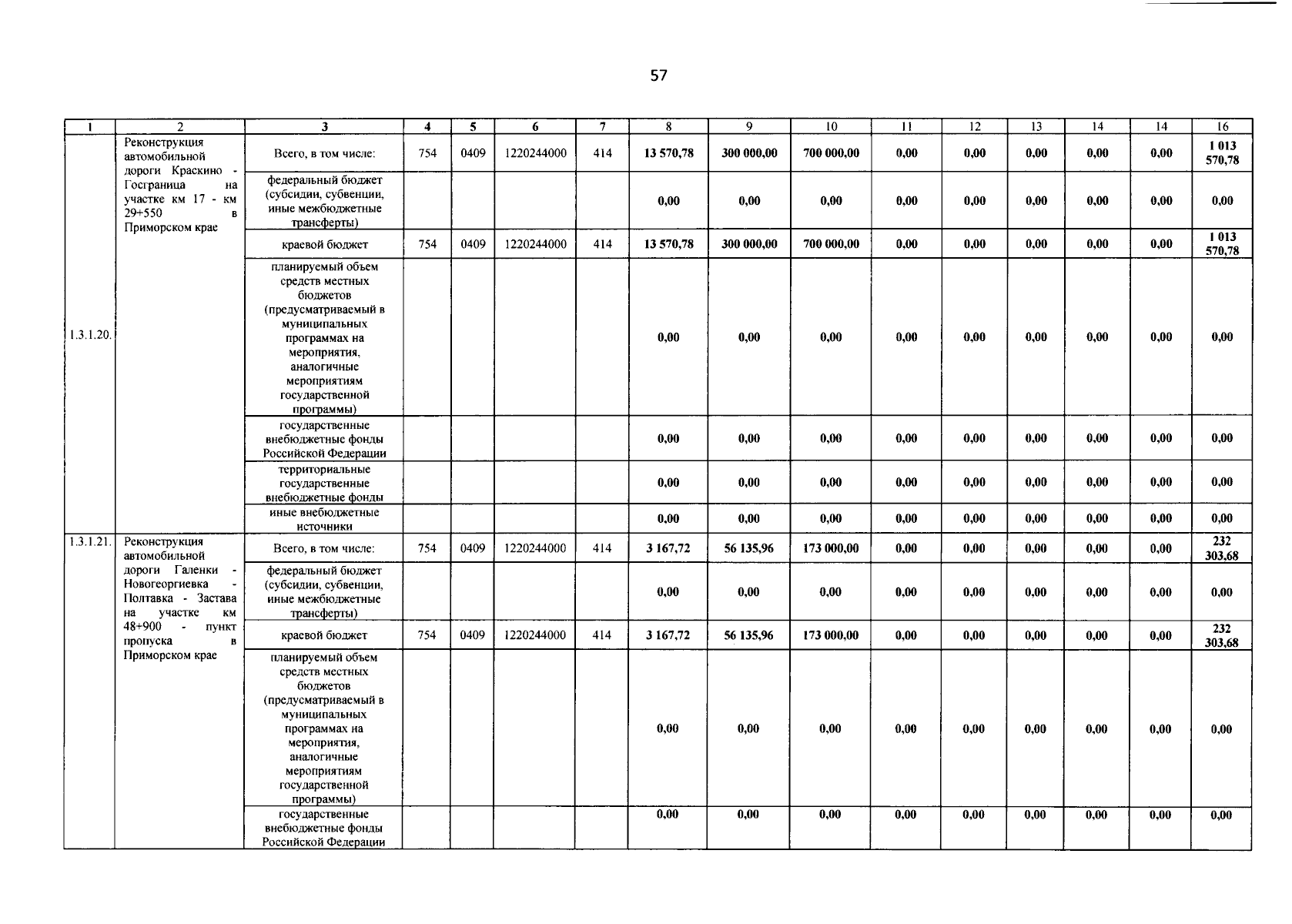 57

| 1 | 2 | 3 | 4 | 5 | 6 | 7 | 8 | 9 | 10 | 11 | 12 | 13 | 14 | 14 | 16 |
|---|---|---|---|---|---|---|---|---|---|---|---|---|---|---|---|
| 1.3.1.20. | Реконструкция автомобильной дороги Краскино - Госграница на участке км 17 - км 29+550 в Приморском крае | Всего, в том числе: | 754 | 0409 | 1220244000 | 414 | 13 570,78 | 300 000,00 | 700 000,00 | 0,00 | 0,00 | 0,00 | 0,00 | 0,00 | 1 013 570,78 |
| | | федеральный бюджет (субсидии, субвенции, иные межбюджетные трансферты) | | | | | 0,00 | 0,00 | 0,00 | 0,00 | 0,00 | 0,00 | 0,00 | 0,00 | 0,00 |
| | | краевой бюджет | 754 | 0409 | 1220244000 | 414 | 13 570,78 | 300 000,00 | 700 000,00 | 0,00 | 0,00 | 0,00 | 0,00 | 0,00 | 1 013 570,78 |
| | | планируемый объем средств местных бюджетов (предусматриваемый в муниципальных программах на мероприятия, аналогичные мероприятиям государственной программы) | | | | | 0,00 | 0,00 | 0,00 | 0,00 | 0,00 | 0,00 | 0,00 | 0,00 | 0,00 |
| | | государственные внебюджетные фонды Российской Федерации | | | | | 0,00 | 0,00 | 0,00 | 0,00 | 0,00 | 0,00 | 0,00 | 0,00 | 0,00 |
| | | территориальные государственные внебюджетные фонды | | | | | 0,00 | 0,00 | 0,00 | 0,00 | 0,00 | 0,00 | 0,00 | 0,00 | 0,00 |
| | | иные внебюджетные источники | | | | | 0,00 | 0,00 | 0,00 | 0,00 | 0,00 | 0,00 | 0,00 | 0,00 | 0,00 |
| 1.3.1.21. | Реконструкция автомобильной дороги Галенки - Новогеоргиевка - Полтавка - Застава на участке км 48+900 - пункт пропуска в Приморском крае | Всего, в том числе: | 754 | 0409 | 1220244000 | 414 | 3 167,72 | 56 135,96 | 173 000,00 | 0,00 | 0,00 | 0,00 | 0,00 | 0,00 | 232 303,68 |
| | | федеральный бюджет (субсидии, субвенции, иные межбюджетные трансферты) | | | | | 0,00 | 0,00 | 0,00 | 0,00 | 0,00 | 0,00 | 0,00 | 0,00 | 0,00 |
| | | краевой бюджет | 754 | 0409 | 1220244000 | 414 | 3 167,72 | 56 135,96 | 173 000,00 | 0,00 | 0,00 | 0,00 | 0,00 | 0,00 | 232 303,68 |
| | | планируемый объем средств местных бюджетов (предусматриваемый в муниципальных программах на мероприятия, аналогичные мероприятиям государственной программы) | | | | | 0,00 | 0,00 | 0,00 | 0,00 | 0,00 | 0,00 | 0,00 | 0,00 | 0,00 |
| | | государственные внебюджетные фонды Российской Федерации | | | | | 0,00 | 0,00 | 0,00 | 0,00 | 0,00 | 0,00 | 0,00 | 0,00 | 0,00 |